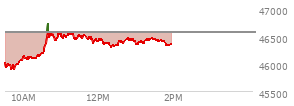 47000
46500
46000
45500
10AM
12PM
2PM